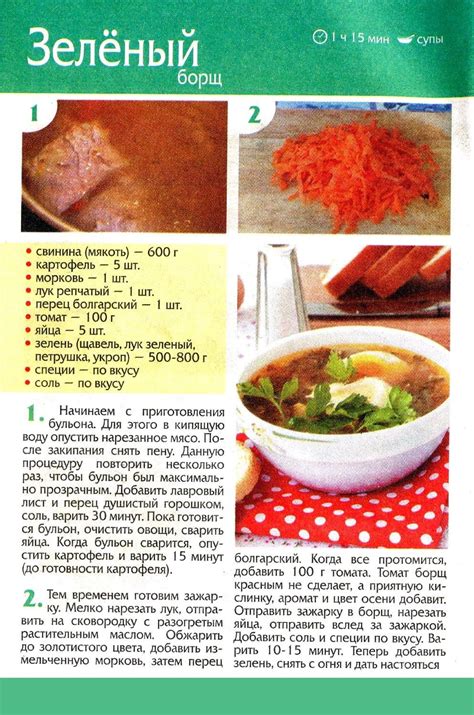 Зелёный борщ

1 ч 15 мин супы

1

2

• свинина (мякоть) — 600 г
• картофель — 5 шт.
• морковь — 1 шт.
• лук репчатый — 1 шт.
• перец болгарский — 1 шт.
• томат — 100 г
• яйца — 5 шт.
• зелень (щавель, лук зеленый, петрушка, укроп) — 500-800 г
• специи — по вкусу
• соль — по вкусу

1. Начинаем с приготовления бульона. Для этого в кипящую воду опустить нарезанное мясо. После закипания снять пену. Данную процедуру повторить несколько раз, чтобы бульон был максимально прозрачным. Добавить лавровый лист и перец душистый горошком, соль, варить 30 минут. Пока готовится бульон, очистить овощи, сварить яйца. Когда бульон сварится, опустить картофель и варить 15 минут (до готовности картофеля).

2. Тем временем готовим зажарку. Мелко нарезать лук, отправить на сковородку с разогретым растительным маслом. Обжарить до золотистого цвета, добавить измельченную морковь, затем перец болгарский. Когда все протомится, добавить 100 г томата. Томат борщ красным не сделает, а приятную кислинку, аромат и цвет осени добавит. Отправить зажарку в борщ, нарезать яйца, отправить вслед за зажаркой. Добавить соль и специи по вкусу. Варить 10-15 минут. Теперь добавить зелень, снять с огня и дать настояться